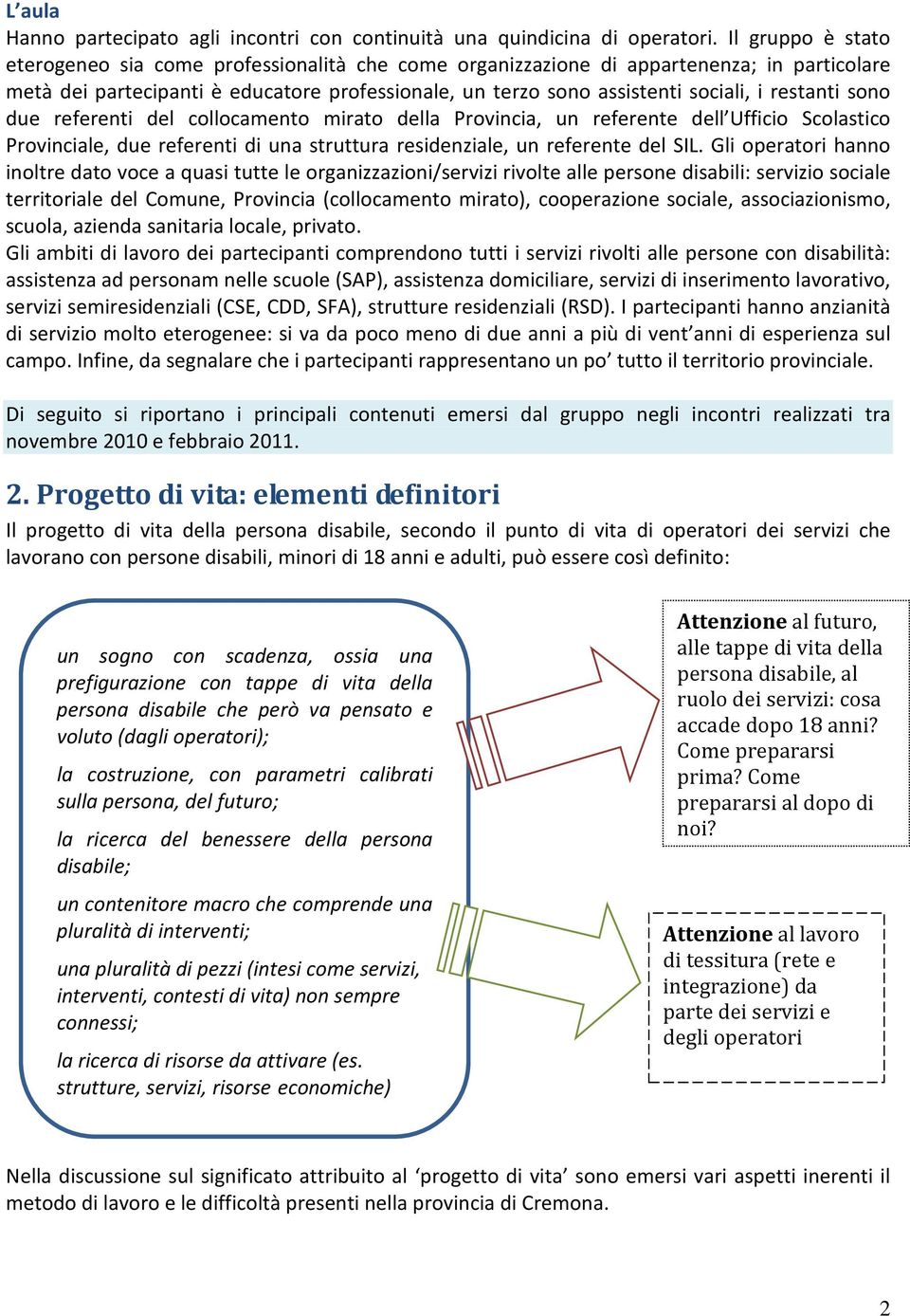 L’aula
Hanno partecipato agli incontri con continuità una quindicina di operatori. Il gruppo è stato eterogeneo sia come professionalità che come organizzazione di appartenenza; in particolare metà dei partecipanti è educatore professionale, un terzo sono assistenti sociali, i restanti sono due referenti del collocamento mirato della Provincia, un referente dell’Ufficio Scolastico Provinciale, due referenti di una struttura residenziale, un referente del SIL. Gli operatori hanno inoltre dato voce a quasi tutte le organizzazioni/servizi rivolte alle persone disabili: servizio sociale territoriale del Comune, Provincia (collocamento mirato), cooperazione sociale, associazionismo, scuola, azienda sanitaria locale, privato.
Gli ambiti di lavoro dei partecipanti comprendono tutti i servizi rivolti alle persone con disabilità: assistenza ad personam nelle scuole (SAP), assistenza domiciliare, servizi di inserimento lavorativo, servizi semiresidenziali (CSE, CDD, SFA), strutture residenziali (RSD). I partecipanti hanno anzianità di servizio molto eterogenee: si va da poco meno di due anni a più di vent’anni di esperienza sul campo. Infine, da segnalare che i partecipanti rappresentano un po’ tutto il territorio provinciale.

Di seguito si riportano i principali contenuti emersi dal gruppo negli incontri realizzati tra novembre 2010 e febbraio 2011.

2. Progetto di vita: elementi definitori
Il progetto di vita della persona disabile, secondo il punto di vita di operatori dei servizi che lavorano con persone disabili, minori di 18 anni e adulti, può essere così definito:

un sogno con scadenza, ossia una prefigurazione con tappe di vita della persona disabile che però va pensato e voluto (dagli operatori);

la costruzione, con parametri calibrati sulla persona, del futuro;

la ricerca del benessere della persona disabile;

un contenitore macro che comprende una pluralità di interventi;

una pluralità di pezzi (intesi come servizi, interventi, contesti di vita) non sempre connessi;

la ricerca di risorse da attivare (es. strutture, servizi, risorse economiche)

Attenzione al futuro, alle tappe di vita della persona disabile, al ruolo dei servizi: cosa accade dopo 18 anni? Come prepararsi prima? Come prepararsi al dopo di noi?

Attenzione al lavoro di tessitura (rete e integrazione) da parte dei servizi e degli operatori

Nella discussione sul significato attribuito al ‘progetto di vita’ sono emersi vari aspetti inerenti il metodo di lavoro e le difficoltà presenti nella provincia di Cremona.

2